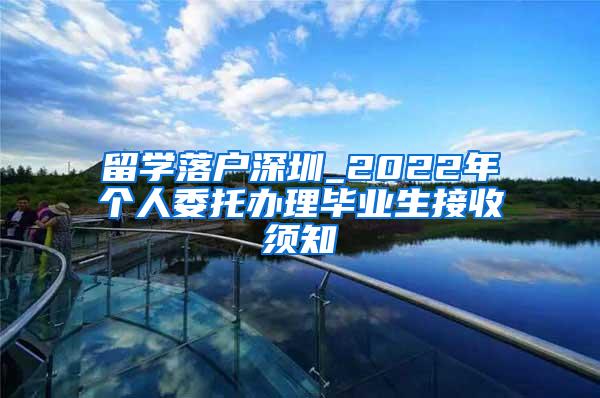 留学落户深圳_2022年个人委托办理毕业生接收须知